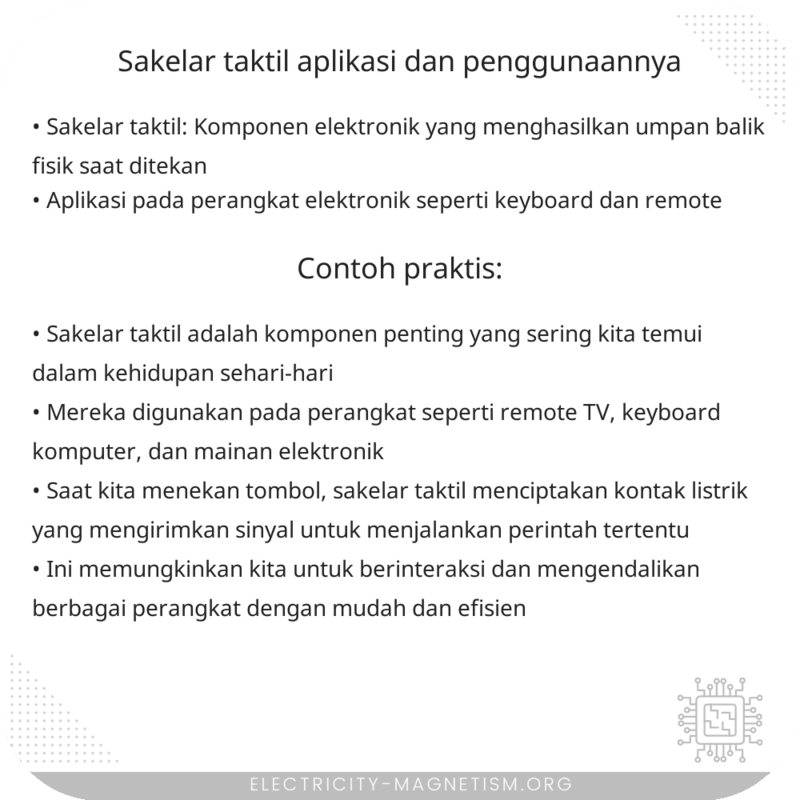 Sakelar taktil aplikasi dan penggunaannya

• Sakelar taktil: Komponen elektronik yang menghasilkan umpan balik fisik saat ditekan
• Aplikasi pada perangkat elektronik seperti keyboard dan remote

Contoh praktis:

• Sakelar taktil adalah komponen penting yang sering kita temui dalam kehidupan sehari-hari
• Mereka digunakan pada perangkat seperti remote TV, keyboard komputer, dan mainan elektronik
• Saat kita menekan tombol, sakelar taktil menciptakan kontak listrik yang mengirimkan sinyal untuk menjalankan perintah tertentu
• Ini memungkinkan kita untuk berinteraksi dan mengendalikan berbagai perangkat dengan mudah dan efisien

ELECTRICITY-MAGNETISM.ORG